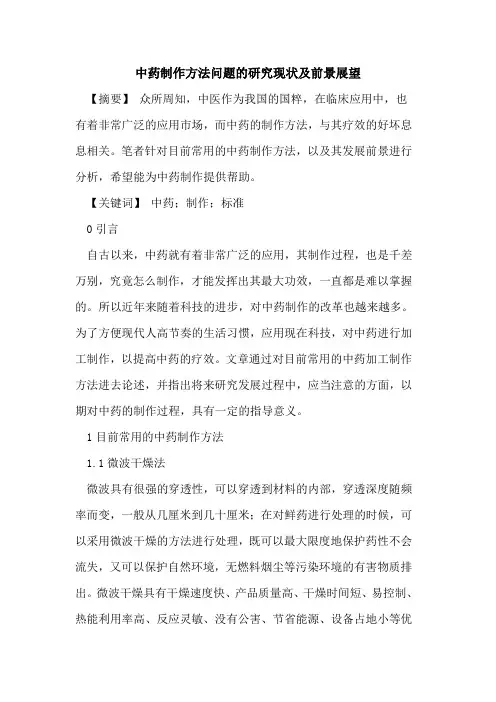 中药制作方法问题的研究现状及前景展望

【摘要】 众所周知，中医作为我国的国粹，在临床应用中，也有着非常广泛的应用市场，而中药的制作方法，与其疗效的好坏息息相关。笔者针对目前常用的中药制作方法，以及其发展前景进行分析，希望能为中药制作提供帮助。

【关键词】 中药；制作；标准

0 引言

自古以来，中药就有着非常广泛的应用，其制作过程，也是千差万别，究竟怎么制作，才能发挥出其最大功效，一直都是难以掌握的。所以近年来随着科技的进步，对中药制作的改革也越来越多。为了方便现代人高节奏的生活习惯，应用现在科技，对中药进行加工制作，以提高中药的疗效。文章通过对目前常用的中药加工制作方法进去论述，并指出将来研究发展过程中，应当注意的方面，以期对中药的制作过程，具有一定的指导意义。

1 目前常用的中药制作方法

1.1 微波干燥法

微波具有很强的穿透性，可以穿透到材料的内部，穿透深度随频率而变，一般从几厘米到几十厘米；在对鲜药进行处理的时候，可以采用微波干燥的方法进行处理，既可以最大限度地保护药性不会流失，又可以保护自然环境，无燃料烟尘等污染环境的有害物质排出。微波干燥具有干燥速度快、产品质量高、干燥时间短、易控制、热能利用率高、反应灵敏、没有公害、节省能源、设备占地小等优